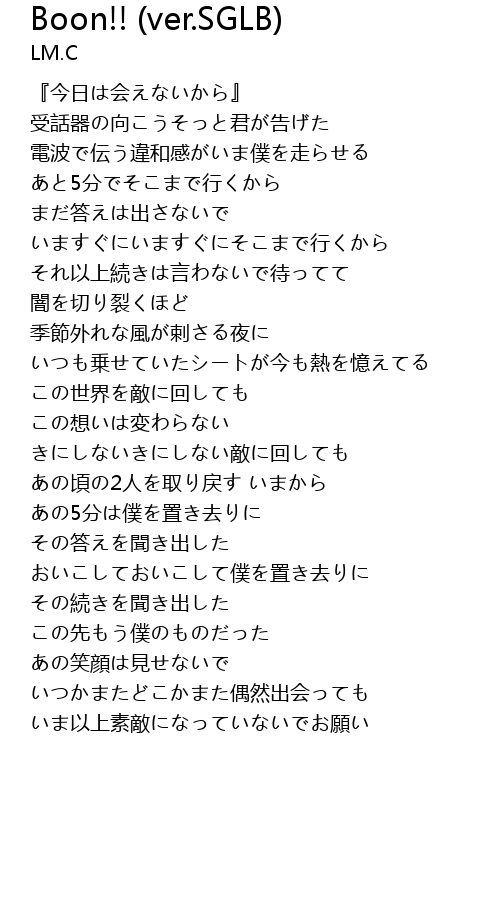 Boon!! (ver.SGLB)
LM.C

『今日は会えないから』
受話器の向こうそっと君が告げた
電波で伝う違和感がいま僕を走らせる
あと5分でそこまで行くから
まだ答えは出さないで
いますぐにいますぐにそこまで行くから
それ以上続きは言わないで待ってて
闇を切り裂くほど
季節外れな風が刺さる夜に
いつも乗せていたシートが今も熱を憶えてる
この世界を敵に回しても
この想いは変わらない
きにしないきにしない敵に回しても
あの頃の2人を取り戻す いまから
あの5分は僕を置き去りに
その答えを聞き出した
おいこしておいこして僕を置き去りに
その続きを聞き出した
この先もう僕のものだった
あの笑顔は見せないで
いつかまたどこかまた偶然出会っても
いま以上素敵になっていないでお願い